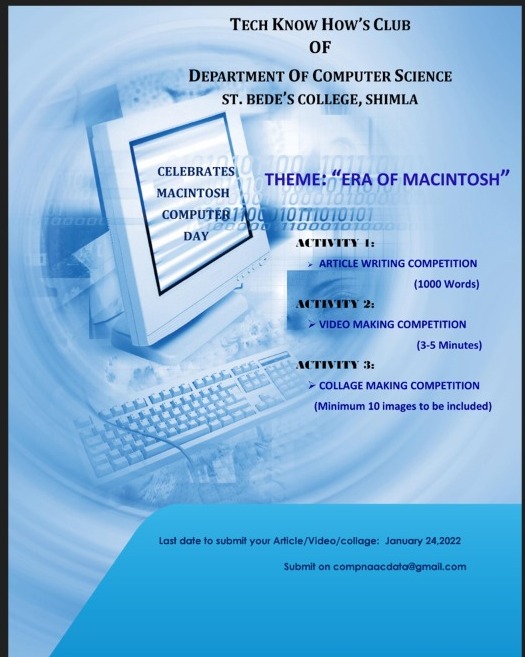 TECH KNOW HOW'S CLUB
OF
DEPARTMENT OF COMPUTER SCIENCE
ST. BEDE'S COLLEGE, SHIMLA

CELEBRATES
MACINTOSH
COMPUTER
DAY

THEME: "ERA OF MACINTOSH"

ACTIVITY 1:
➢ ARTICLE WRITING COMPETITION
(1000 Words)

ACTIVITY 2:
➢ VIDEO MAKING COMPETITION
(3-5 Minutes)

ACTIVITY 3:
➢ COLLAGE MAKING COMPETITION
(Minimum 10 images to be included)

Last date to submit your Article/Video/collage: January 24,2022

Submit on compnaacdata@gmail.com